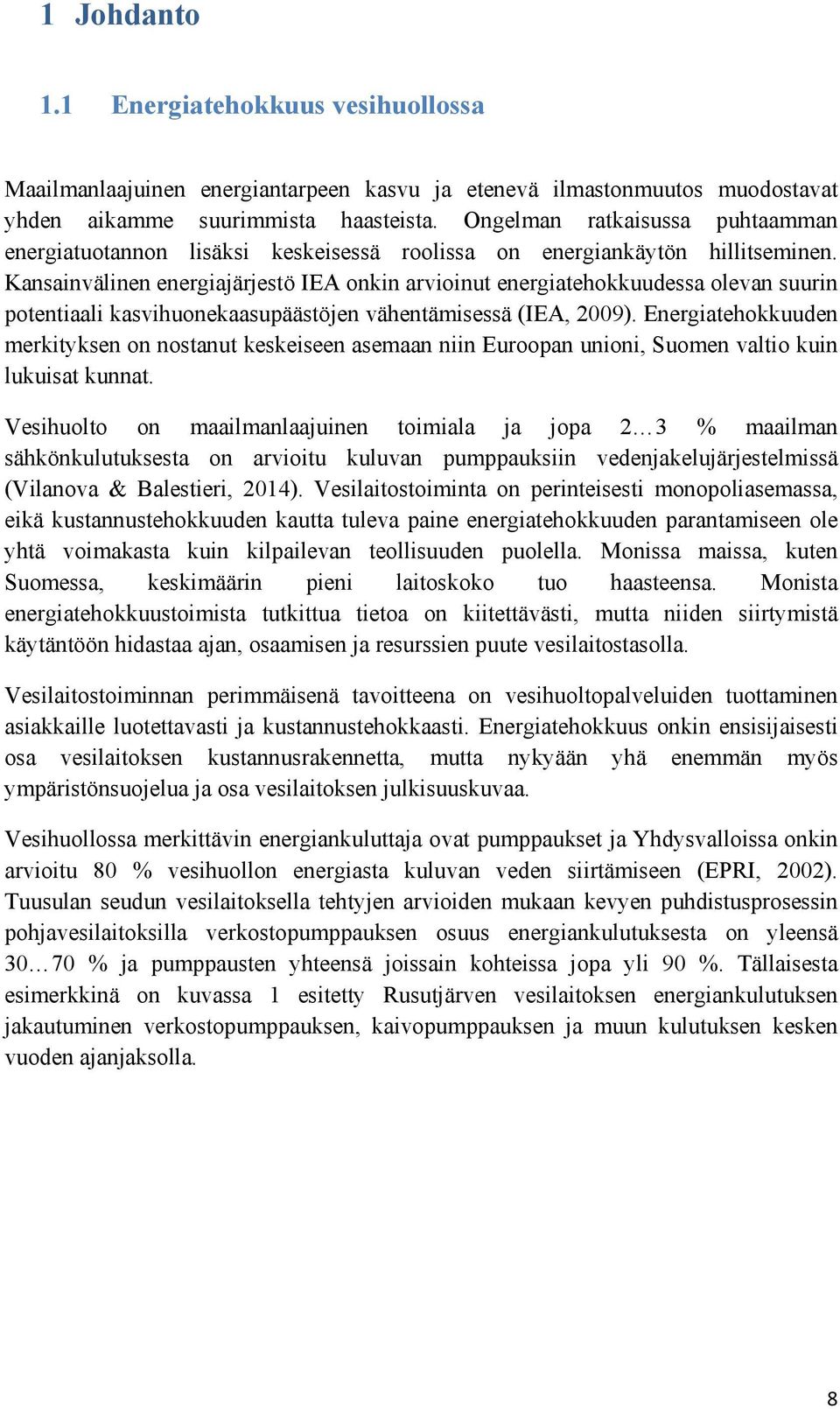 1 Johdanto

1.1 Energiatehokkuus vesihuollossa

Maailmanlaajuinen energiantarpeen kasvu ja etenevä ilmastonmuutos muodostavat yhden aikamme suurimmista haasteista. Ongelman ratkaisussa puhtaamman energiatuotannon lisäksi keskeisessä roolissa on energiankäytön hillitseminen. Kansainvälinen energiajärjestö IEA onkin arvioinut energiatehokkuudessa olevan suurin potentiaali kasvihuonekaasupäästöjen vähentämisessä (IEA, 2009). Energiatehokkuuden merkityksen on nostanut keskeiseen asemaan niin Euroopan unioni, Suomen valtio kuin lukuisat kunnat.

Vesihuolto on maailmanlaajuinen toimiala ja jopa 2…3 % maailman sähkönkulutuksesta on arvioitu kuluvan pumppauksiin vedenjakelujärjestelmissä (Vilanova & Balestieri, 2014). Vesilaitostoiminta on perinteisesti monopoliasemassa, eikä kustannustehokkuuden kautta tuleva paine energiatehokkuuden parantamiseen ole yhtä voimakasta kuin kilpailevan teollisuuden puolella. Monissa maissa, kuten Suomessa, keskimäärin pieni laitoskoko tuo haasteensa. Monista energiatehokkuustoimista tutkittua tietoa on kiitettävästi, mutta niiden siirtymistä käytäntöön hidastaa ajan, osaamisen ja resurssien puute vesilaitostasolla.

Vesilaitostoiminnan perimmäisenä tavoitteena on vesihuoltopalveluiden tuottaminen asiakkaille luotettavasti ja kustannustehokkaasti. Energiatehokkuus onkin ensisijaisesti osa vesilaitoksen kustannusrakennetta, mutta nykyään yhä enemmän myös ympäristönsuojelua ja osa vesilaitoksen julkisuuskuvaa.

Vesihuollossa merkittävin energiankuluttaja ovat pumppaukset ja Yhdysvalloissa onkin arvioitu 80 % vesihuollon energiasta kuluvan veden siirtämiseen (EPRI, 2002). Tuusulan seudun vesilaitoksella tehtyjen arvioiden mukaan kevyen puhdistusprosessin pohjavesilaitoksilla verkostopumppauksen osuus energiankulutuksesta on yleensä 30…70 % ja pumppausten yhteensä joissain kohteissa jopa yli 90 %. Tällaisesta esimerkkinä on kuvassa 1 esitetty Rusutjärven vesilaitoksen energiankulutuksen jakautuminen verkostopumppauksen, kaivopumppauksen ja muun kulutuksen kesken vuoden ajanjaksolla.

8